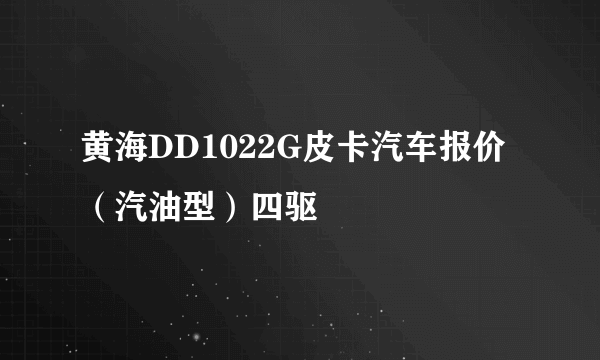 黄海DD1022G皮卡汽车报价（汽油型）四驱